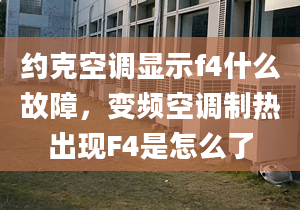 约克空调显示f4什么故障，变频空调制热出现F4是怎么了